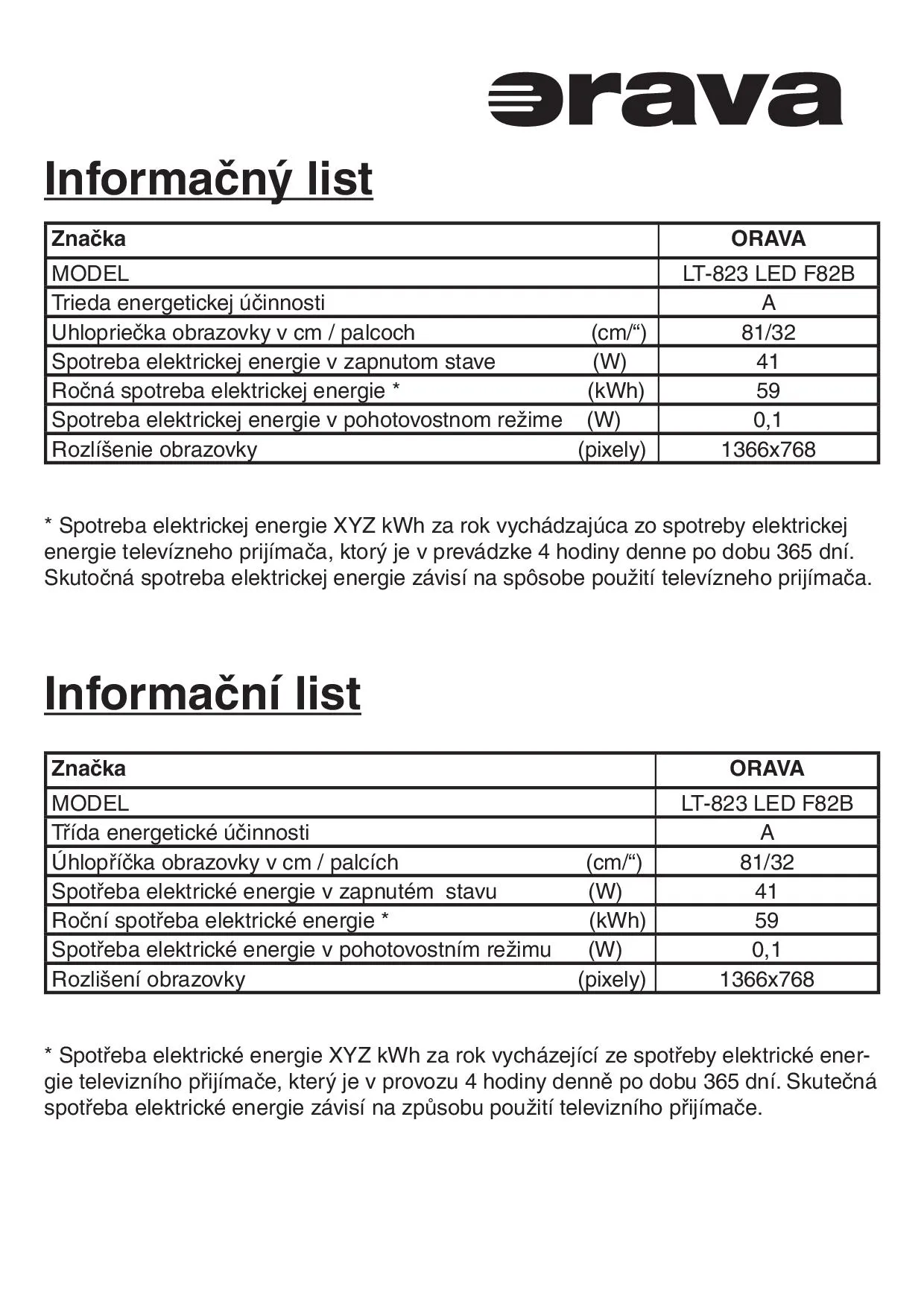 orava

Informačný list

| Značka | ORAVA |
|---|---|
| MODEL | LT-823 LED F82B |
| Trieda energetickej účinnosti | A |
| Uhlopriečka obrazovky v cm / palcoch (cm/“) | 81/32 |
| Spotreba elektrickej energie v zapnutom stave (W) | 41 |
| Ročná spotreba elektrickej energie * (kWh) | 59 |
| Spotreba elektrickej energie v pohotovostnom režime (W) | 0,1 |
| Rozlíšenie obrazovky (pixely) | 1366x768 |

* Spotreba elektrickej energie XYZ kWh za rok vychádzajúca zo spotreby elektrickej energie televízneho prijímača, ktorý je v prevádzke 4 hodiny denne po dobu 365 dní. Skutočná spotreba elektrickej energie závisí na spôsobe použití televízneho prijímača.

Informační list

| Značka | ORAVA |
|---|---|
| MODEL | LT-823 LED F82B |
| Třída energetické účinnosti | A |
| Úhlopříčka obrazovky v cm / palcích (cm/“) | 81/32 |
| Spotřeba elektrické energie v zapnutém stavu (W) | 41 |
| Roční spotřeba elektrické energie * (kWh) | 59 |
| Spotřeba elektrické energie v pohotovostním režimu (W) | 0,1 |
| Rozlišení obrazovky (pixely) | 1366x768 |

* Spotřeba elektrické energie XYZ kWh za rok vycházející ze spotřeby elektrické energie televizního přijímače, který je v provozu 4 hodiny denně po dobu 365 dní. Skutečná spotřeba elektrické energie závisí na způsobu použití televizního přijímače.